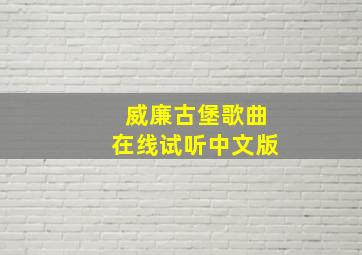 威廉古堡歌曲
在线试听中文版